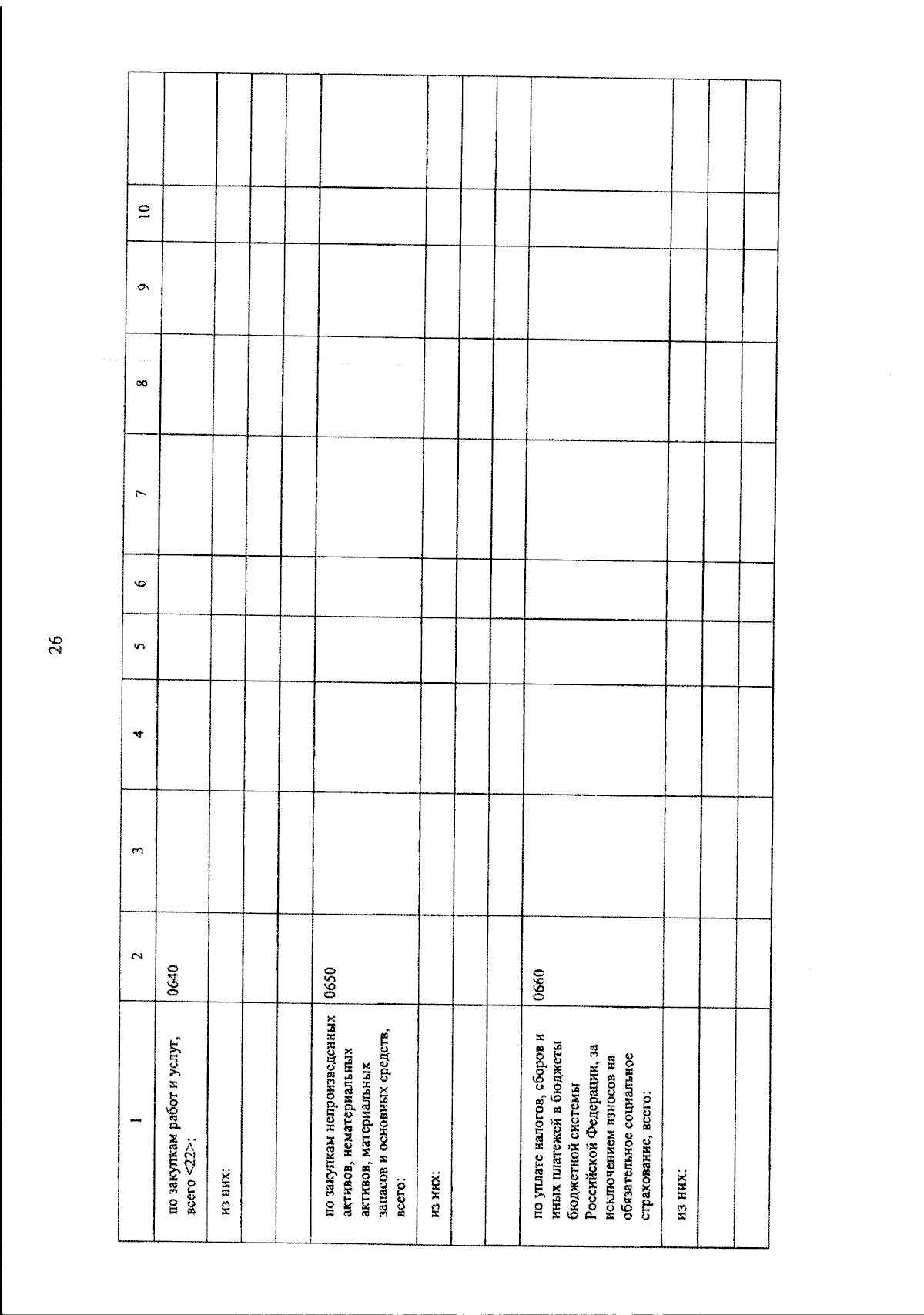 26

| 1 | 2 | 3 | 4 | 5 | 6 | 7 | 8 | 9 | 10 | |
|---|---|---|---|---|---|---|---|---|---|---|
| по закупкам работ и услуг, всего <22>: | 0640 | | | | | | | | | |
| из них: | | | | | | | | | | |
| | | | | | | | | | | |
| | | | | | | | | | | |
| по закупкам непроизведенных активов, нематериальных активов, материальных запасов и основных средств, всего: | 0650 | | | | | | | | | |
| из них: | | | | | | | | | | |
| | | | | | | | | | | |
| | | | | | | | | | | |
| по уплате налогов, сборов и иных платежей в бюджеты бюджетной системы Российской Федерации, за исключением взносов на обязательное социальное страхование, всего: | 0660 | | | | | | | | | |
| из них: | | | | | | | | | | |
| | | | | | | | | | | |
| | | | | | | | | | | |